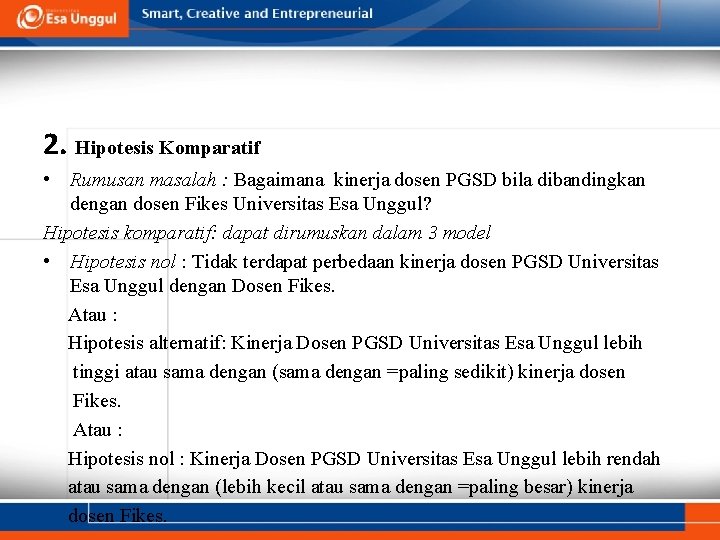 Esa Unggul

Smart, Creative and Entrepreneurial

2. Hipotesis Komparatif

• Rumusan masalah : Bagaimana kinerja dosen PGSD bila dibandingkan dengan dosen Fikes Universitas Esa Unggul?

Hipotesis komparatif: dapat dirumuskan dalam 3 model

• Hipotesis nol : Tidak terdapat perbedaan kinerja dosen PGSD Universitas Esa Unggul dengan Dosen Fikes.

Atau :

Hipotesis alternatif: Kinerja Dosen PGSD Universitas Esa Unggul lebih tinggi atau sama dengan (sama dengan =paling sedikit) kinerja dosen Fikes.

Atau :

Hipotesis nol : Kinerja Dosen PGSD Universitas Esa Unggul lebih rendah atau sama dengan (lebih kecil atau sama dengan =paling besar) kinerja dosen Fikes.